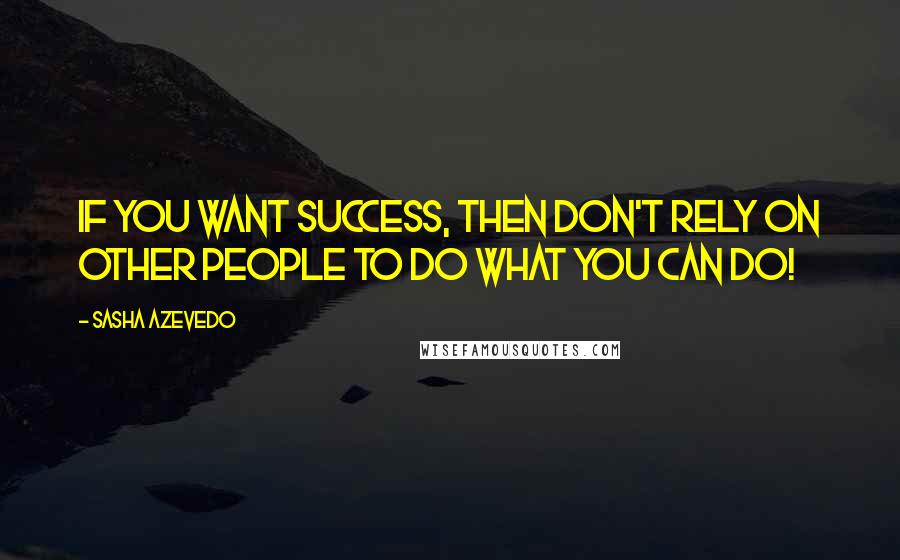 IF YOU WANT SUCCESS, THEN DON'T RELY ON OTHER PEOPLE TO DO WHAT YOU CAN DO!

- SASHA AZEVEDO

WISEFAMOUSQUOTES.COM